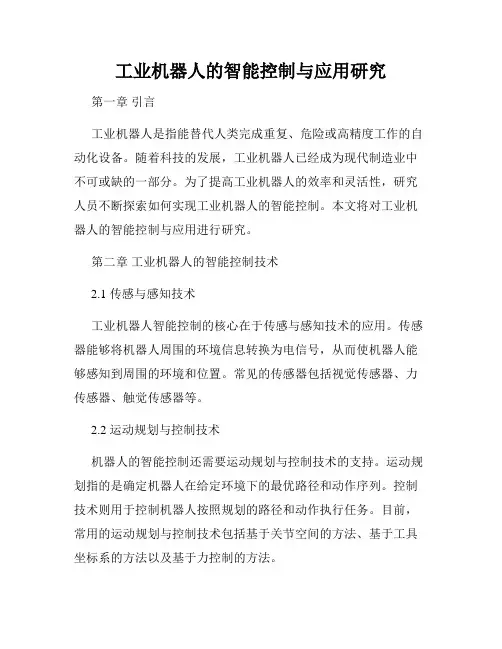 工业机器人的智能控制与应用研究

第一章 引言

工业机器人是指能替代人类完成重复、危险或高精度工作的自动化设备。随着科技的发展，工业机器人已经成为现代制造业中不可或缺的一部分。为了提高工业机器人的效率和灵活性，研究人员不断探索如何实现工业机器人的智能控制。本文将对工业机器人的智能控制与应用进行研究。

第二章 工业机器人的智能控制技术

2.1 传感与感知技术

工业机器人智能控制的核心在于传感与感知技术的应用。传感器能够将机器人周围的环境信息转换为电信号，从而使机器人能够感知到周围的环境和位置。常见的传感器包括视觉传感器、力传感器、触觉传感器等。

2.2 运动规划与控制技术

机器人的智能控制还需要运动规划与控制技术的支持。运动规划指的是确定机器人在给定环境下的最优路径和动作序列。控制技术则用于控制机器人按照规划的路径和动作执行任务。目前，常用的运动规划与控制技术包括基于关节空间的方法、基于工具坐标系的方法以及基于力控制的方法。